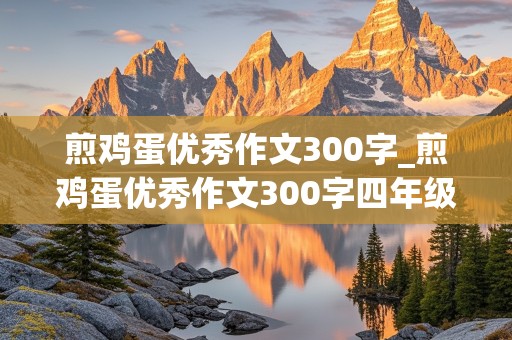 煎鸡蛋优秀作文300字_煎鸡蛋优秀作文300字四年级